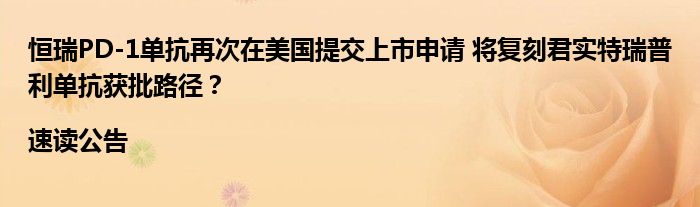 恒瑞PD-1单抗再次在美国提交上市申请 将复刻君实特瑞普利单抗获批路径？

速读公告